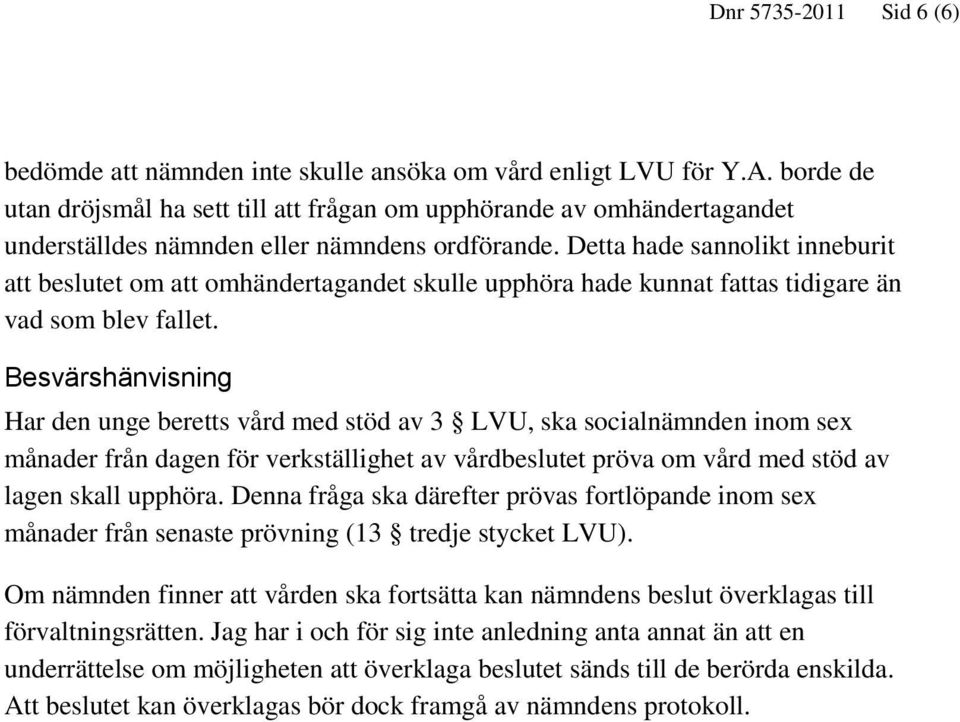 Dnr 5735-2011 Sid 6 (6)

bedömde att nämnden inte skulle ansöka om vård enligt LVU för Y.A. borde de utan dröjsmål ha sett till att frågan om upphörande av omhändertagandet underställdes nämnden eller nämndens ordförande. Detta hade sannolikt inneburit att beslutet om att omhändertagandet skulle upphöra hade kunnat fattas tidigare än vad som blev fallet.

Besvärshänvisning

Har den unge beretts vård med stöd av 3 § LVU, ska socialnämnden inom sex månader från dagen för verkställighet av vårdbeslutet pröva om vård med stöd av lagen skall upphöra. Denna fråga ska därefter prövas fortlöpande inom sex månader från senaste prövning (13 § tredje stycket LVU).

Om nämnden finner att vården ska fortsätta kan nämndens beslut överklagas till förvaltningsrätten. Jag har i och för sig inte anledning anta annat än att en underrättelse om möjligheten att överklaga beslutet sänds till de berörda enskilda. Att beslutet kan överklagas bör dock framgå av nämndens protokoll.